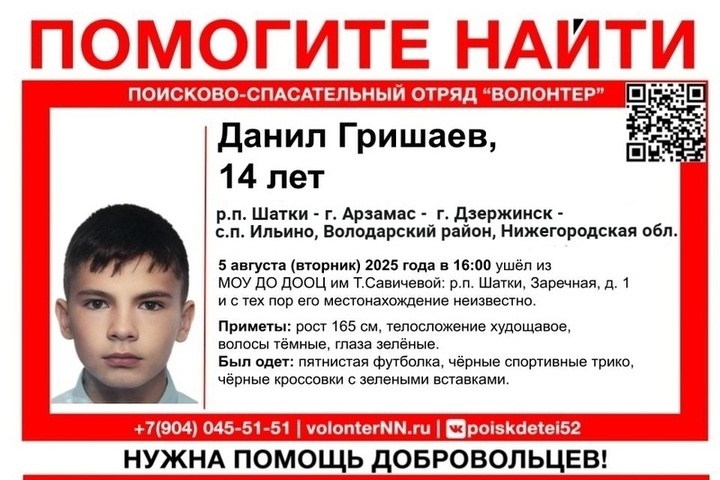 ПОМОГИТЕ НАЙТИ

ПОИСКОВО-СПАСАТЕЛЬНЫЙ ОТРЯД "ВОЛОНТЕР"

Данил Гришаев,
14 лет

р.п. Шатки - г. Арзамас - г. Дзержинск - с.п. Ильино, Володарский район, Нижегородская обл.

5 августа (вторник) 2025 года в 16:00 ушёл из МОУ ДО ДООЦ им Т.Савичевой: р.п. Шатки, Заречная, д. 1 и с тех пор его местонахождение неизвестно.

Приметы: рост 165 см, телосложение худощавое, волосы тёмные, глаза зелёные.
Был одет: пятнистая футболка, чёрные спортивные трико, чёрные кроссовки с зелеными вставками.

+7(904) 045-51-51 | volonterNN.ru | poiskdetei52

НУЖНА ПОМОЩЬ ДОБРОВОЛЬЦЕВ!